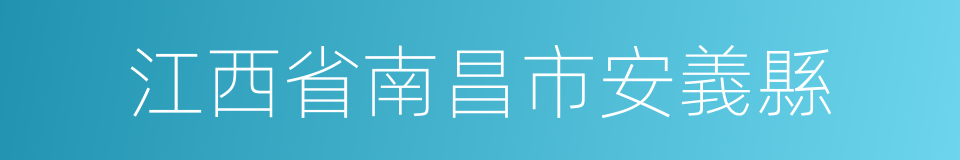 江西省南昌市安義縣